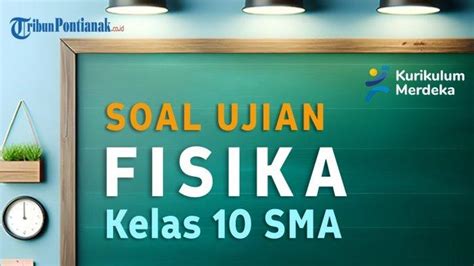 TribunPontianak.co.id

Kurikulum Merdeka

SOAL UJIAN

FISIKA

Kelas 10 SMA